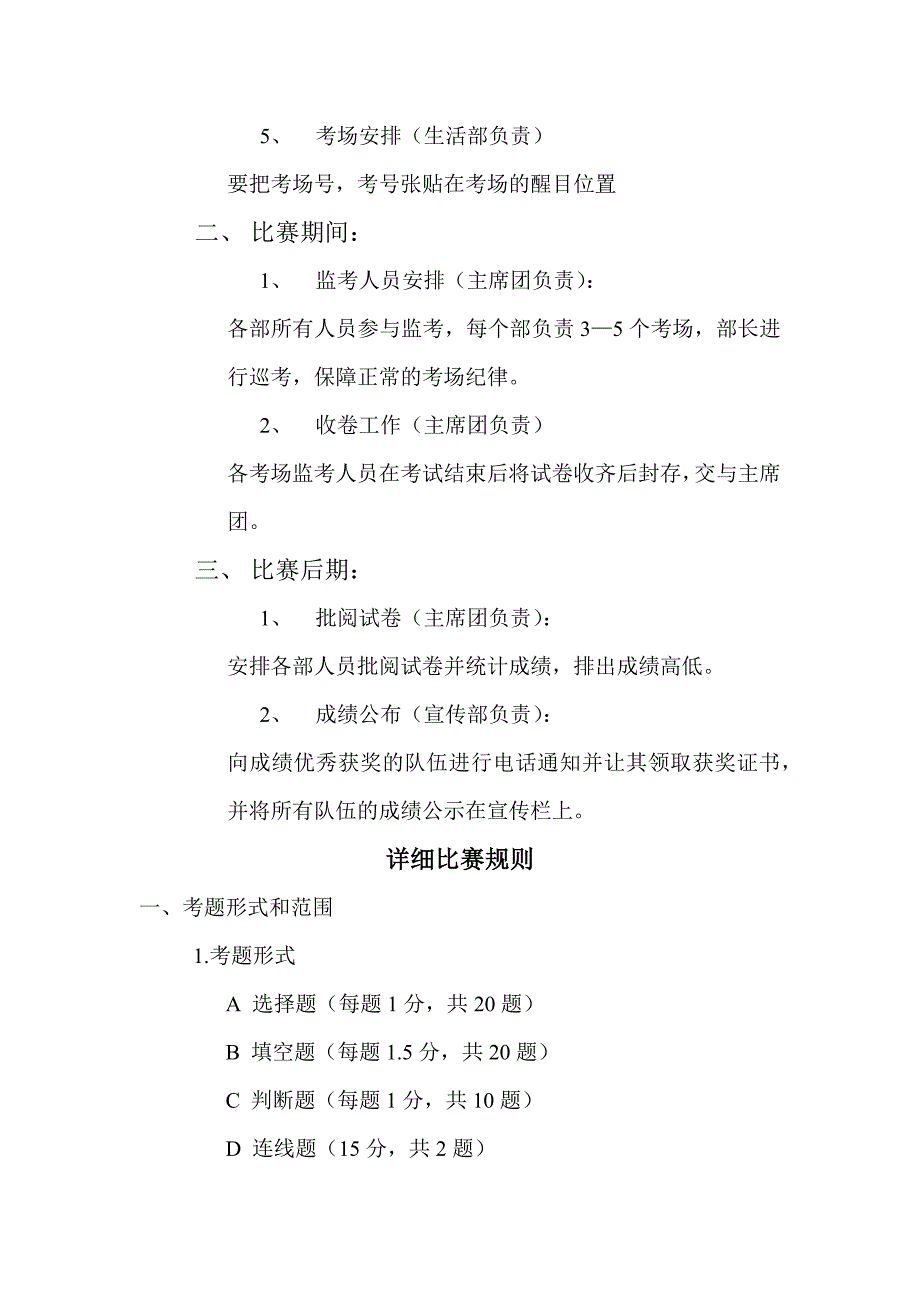 5、 考场安排（生活部负责）

要把考场号，考号张贴在考场的醒目位置

二、 比赛期间：

1、 监考人员安排（主席团负责）：

各部所有人员参与监考，每个部负责 3—5 个考场，部长进行巡考，保障正常的考场纪律。

2、 收卷工作（主席团负责）

各考场监考人员在考试结束后将试卷收齐后封存，交与主席团。

三、 比赛后期：

1、 批阅试卷（主席团负责）：

安排各部人员批阅试卷并统计成绩，排出成绩高低。

2、 成绩公布（宣传部负责）：

向成绩优秀获奖的队伍进行电话通知并让其领取获奖证书，并将所有队伍的成绩公示在宣传栏上。

详细比赛规则

一、考题形式和范围

1.考题形式

A 选择题（每题 1 分，共 20 题）

B 填空题（每题 1.5 分，共 20 题）

C 判断题（每题 1 分，共 10 题）

D 连线题（15 分，共 2 题）